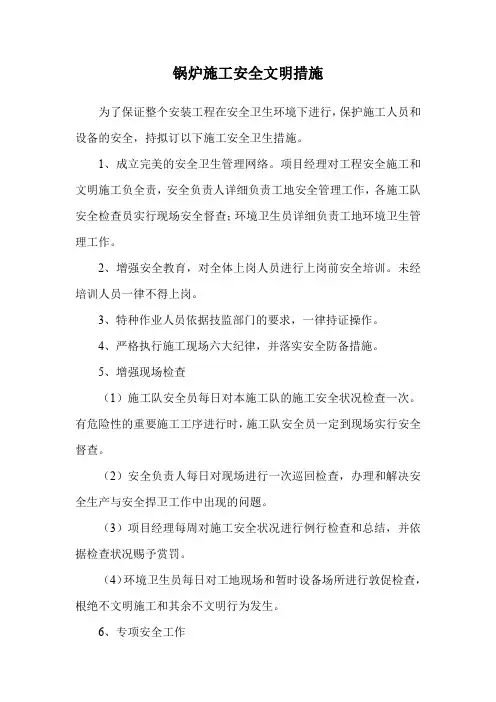 锅炉施工安全文明措施

为了保证整个安装工程在安全卫生环境下进行，保护施工人员和设备的安全，持拟订以下施工安全卫生措施。

1、成立完美的安全卫生管理网络。项目经理对工程安全施工和文明施工负全责，安全负责人详细负责工地安全管理工作，各施工队安全检查员实行现场安全督查；环境卫生员详细负责工地环境卫生管理工作。

2、增强安全教育，对全体上岗人员进行上岗前安全培训。未经培训人员一律不得上岗。

3、特种作业人员依据技监部门的要求，一律持证操作。

4、严格执行施工现场六大纪律，并落实安全防备措施。

5、增强现场检查

（1）施工队安全员每日对本施工队的施工安全状况检查一次。有危险性的重要施工工序进行时，施工队安全员一定到现场实行安全督查。

（2）安全负责人每日对现场进行一次巡回检查，办理和解决安全生产与安全捍卫工作中出现的问题。

（3）项目经理每周对施工安全状况进行例行检查和总结，并依据检查状况赐予赏罚。

（4）环境卫生员每日对工地现场和暂时设备场所进行敦促检查，根绝不文明施工和其余不文明行为发生。

6、专项安全工作